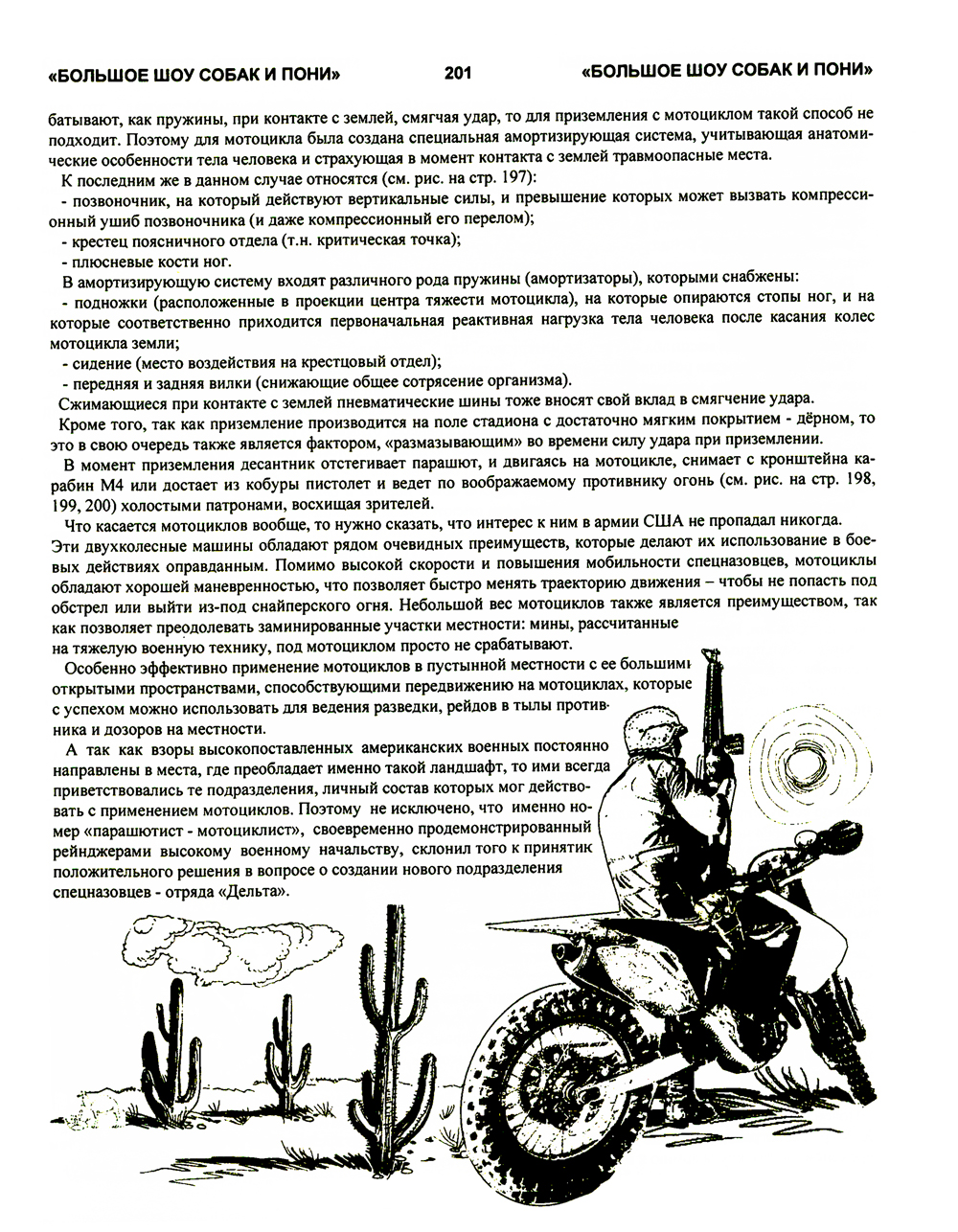 «БОЛЬШОЕ ШОУ СОБАК И ПОНИ» 201 «БОЛЬШОЕ ШОУ СОБАК И ПОНИ»

батывают, как пружины, при контакте с землей, смягчая удар, то для приземления с мотоциклом такой способ не подходит. Поэтому для мотоцикла была создана специальная амортизирующая система, учитывающая анатомические особенности тела человека и страхующая в момент контакта с землей травмоопасные места.

К последним же в данном случае относятся (см. рис. на стр. 197):

- позвоночник, на который действуют вертикальные силы, и превышение которых может вызвать компрессионный ушиб позвоночника (и даже компрессионный его перелом);

- крестец поясничного отдела (т.н. критическая точка);

- плюсневые кости ног.

В амортизирующую систему входят различного рода пружины (амортизаторы), которыми снабжены:

- подножки (расположенные в проекции центра тяжести мотоцикла), на которые опираются стопы ног, и на которые соответственно приходится первоначальная реактивная нагрузка тела человека после касания колес мотоцикла земли;

- сидение (место воздействия на крестцовый отдел);

- передняя и задняя вилки (снижающие общее сотрясение организма).

Сжимающиеся при контакте с землей пневматические шины тоже вносят свой вклад в смягчение удара.

Кроме того, так как приземление производится на поле стадиона с достаточно мягким покрытием - дёрном, то это в свою очередь также является фактором, «размазывающим» во времени силу удара при приземлении.

В момент приземления десантник отстегивает парашют, и двигаясь на мотоцикле, снимает с кронштейна карабин М4 или достает из кобуры пистолет и ведет по воображаемому противнику огонь (см. рис. на стр. 198, 199, 200) холостыми патронами, восхищая зрителей.

Что касается мотоциклов вообще, то нужно сказать, что интерес к ним в армии США не пропадал никогда. Эти двухколесные машины обладают рядом очевидных преимуществ, которые делают их использование в боевых действиях оправданным. Помимо высокой скорости и повышения мобильности спецназовцев, мотоциклы обладают хорошей маневренностью, что позволяет быстро менять траекторию движения – чтобы не попасть под обстрел или выйти из-под снайперского огня. Небольшой вес мотоциклов также является преимуществом, так как позволяет преодолевать заминированные участки местности: мины, рассчитанные на тяжелую военную технику, под мотоциклом просто не срабатывают.

Особенно эффективно применение мотоциклов в пустынной местности с ее большими открытыми пространствами, способствующими передвижению на мотоциклах, которые с успехом можно использовать для ведения разведки, рейдов в тылы противника и дозоров на местности.

А так как взоры высокопоставленных американских военных постоянно направлены в места, где преобладает именно такой ландшафт, то ими всегда приветствовались те подразделения, личный состав которых мог действовать с применением мотоциклов. Поэтому не исключено, что именно номер «парашютист - мотоциклист», своевременно продемонстрированный рейнджерами высокому военному начальству, склонил того к принятик положительного решения в вопросе о создании нового подразделения спецназовцев - отряда «Дельта».